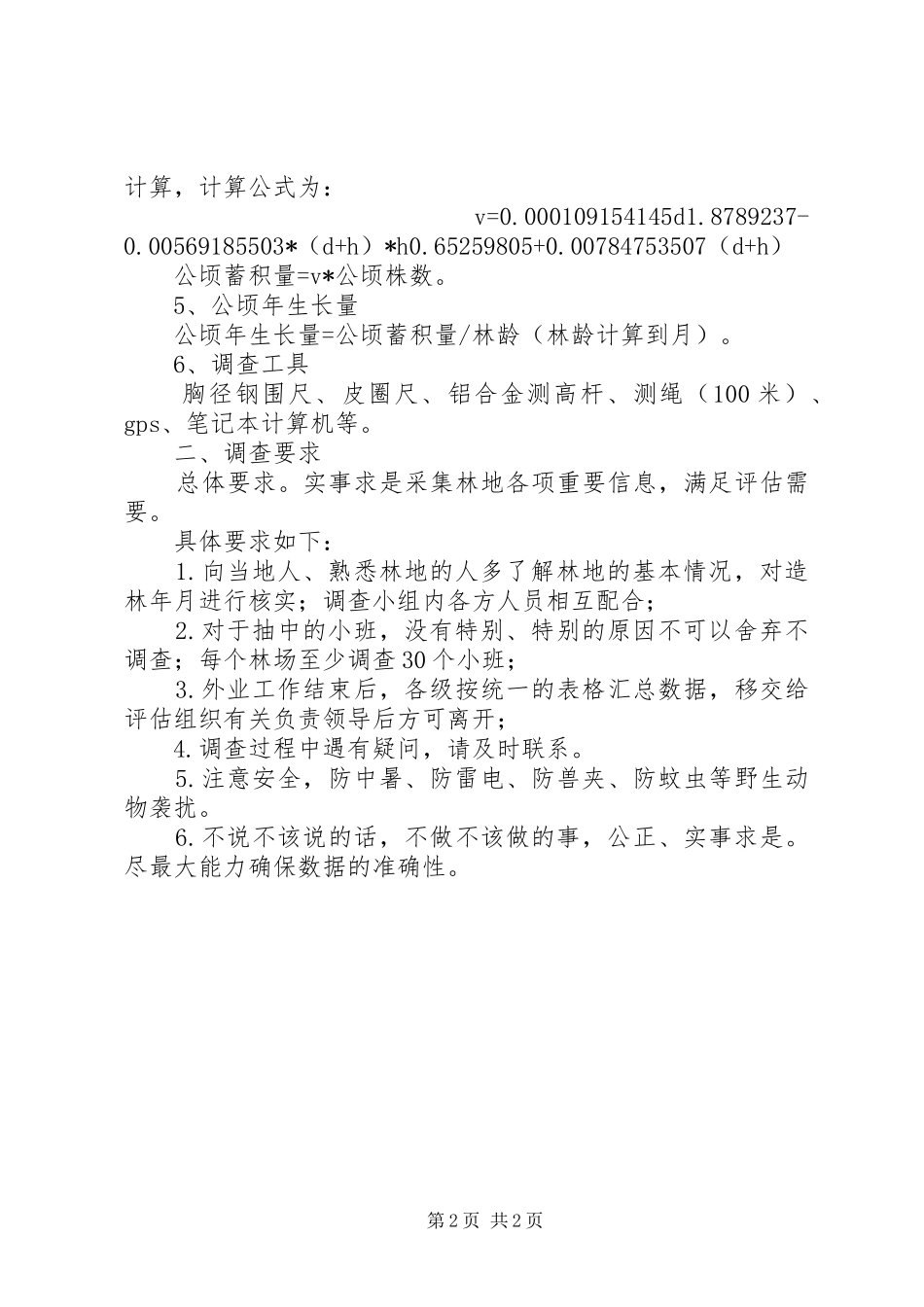 计算，计算公式为：

v=0.000109154145d1.8789237-0.00569185503*（d+h）*h0.65259805+0.00784753507（d+h）

公顷蓄积量=v*公顷株数。

5、公顷年生长量

公顷年生长量=公顷蓄积量/林龄（林龄计算到月）。

6、调查工具

胸径钢围尺、皮圈尺、铝合金测高杆、测绳（100米）、gps、笔记本计算机等。

二、调查要求

总体要求。实事求是采集林地各项重要信息，满足评估需要。

具体要求如下：

1.向当地人、熟悉林地的人多了解林地的基本情况，对造林年月进行核实；调查小组内各方人员相互配合；

2.对于抽中的小班，没有特别、特别的原因不可以舍弃不调查；每个林场至少调查30个小班；

3.外业工作结束后，各级按统一的表格汇总数据，移交给评估组织有关负责领导后方可离开；

4.调查过程中遇有疑问，请及时联系。

5.注意安全，防中暑、防雷电、防兽夹、防蚊虫等野生动物袭扰。

6.不说不该说的话，不做不该做的事，公正、实事求是。尽最大能力确保数据的准确性。

第2页 共2页